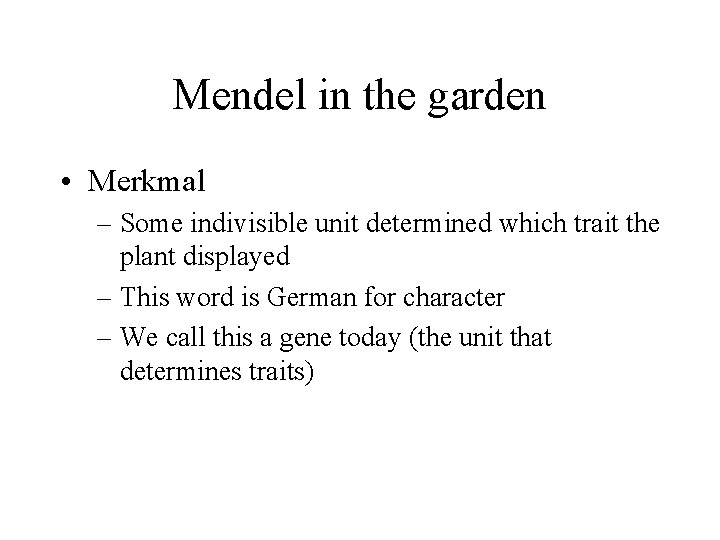 Mendel in the garden

• Merkmal
– Some indivisible unit determined which trait the plant displayed
– This word is German for character
– We call this a gene today (the unit that determines traits)